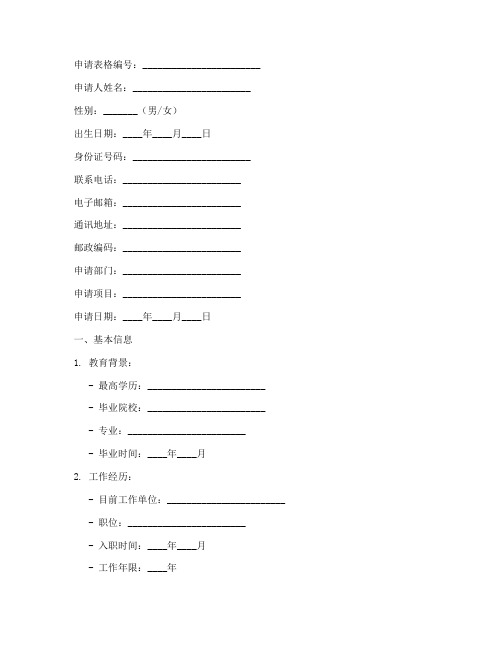 申请表格编号：________________________

申请人姓名：________________________

性别：_______（男/女）

出生日期：____年____月____日

身份证号码：________________________

联系电话：________________________

电子邮箱：________________________

通讯地址：________________________

邮政编码：________________________

申请部门：________________________

申请项目：________________________

申请日期：____年____月____日

一、基本信息

1. 教育背景：

- 最高学历：________________________

- 毕业院校：________________________

- 专业：________________________

- 毕业时间：____年____月

2. 工作经历：

- 目前工作单位：________________________

- 职位：________________________

- 入职时间：____年____月

- 工作年限：____年